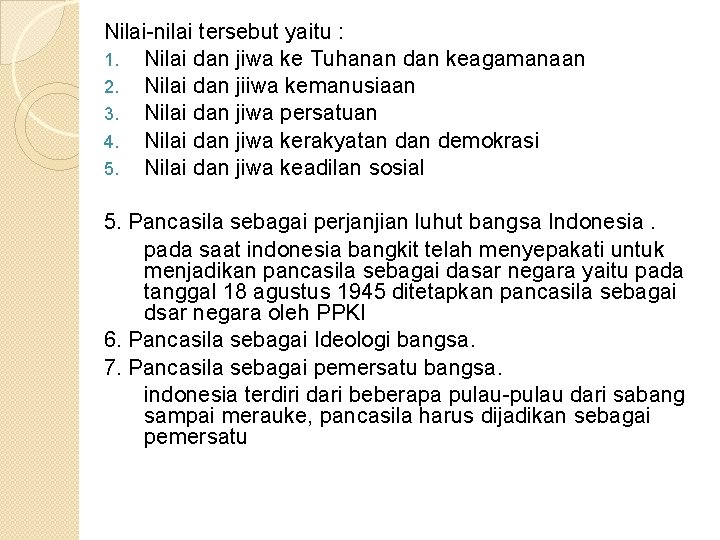 Nilai-nilai tersebut yaitu :
1. Nilai dan jiwa ke Tuhanan dan keagamanaan
2. Nilai dan jiiwa kemanusiaan
3. Nilai dan jiwa persatuan
4. Nilai dan jiwa kerakyatan dan demokrasi
5. Nilai dan jiwa keadilan sosial

5. Pancasila sebagai perjanjian luhut bangsa Indonesia .

pada saat indonesia bangkit telah menyepakati untuk menjadikan pancasila sebagai dasar negara yaitu pada tanggal 18 agustus 1945 ditetapkan pancasila sebagai dsar negara oleh PPKI

6. Pancasila sebagai Ideologi bangsa.

7. Pancasila sebagai pemersatu bangsa.

indonesia terdiri dari beberapa pulau-pulau dari sabang sampai merauke, pancasila harus dijadikan sebagai pemersatu